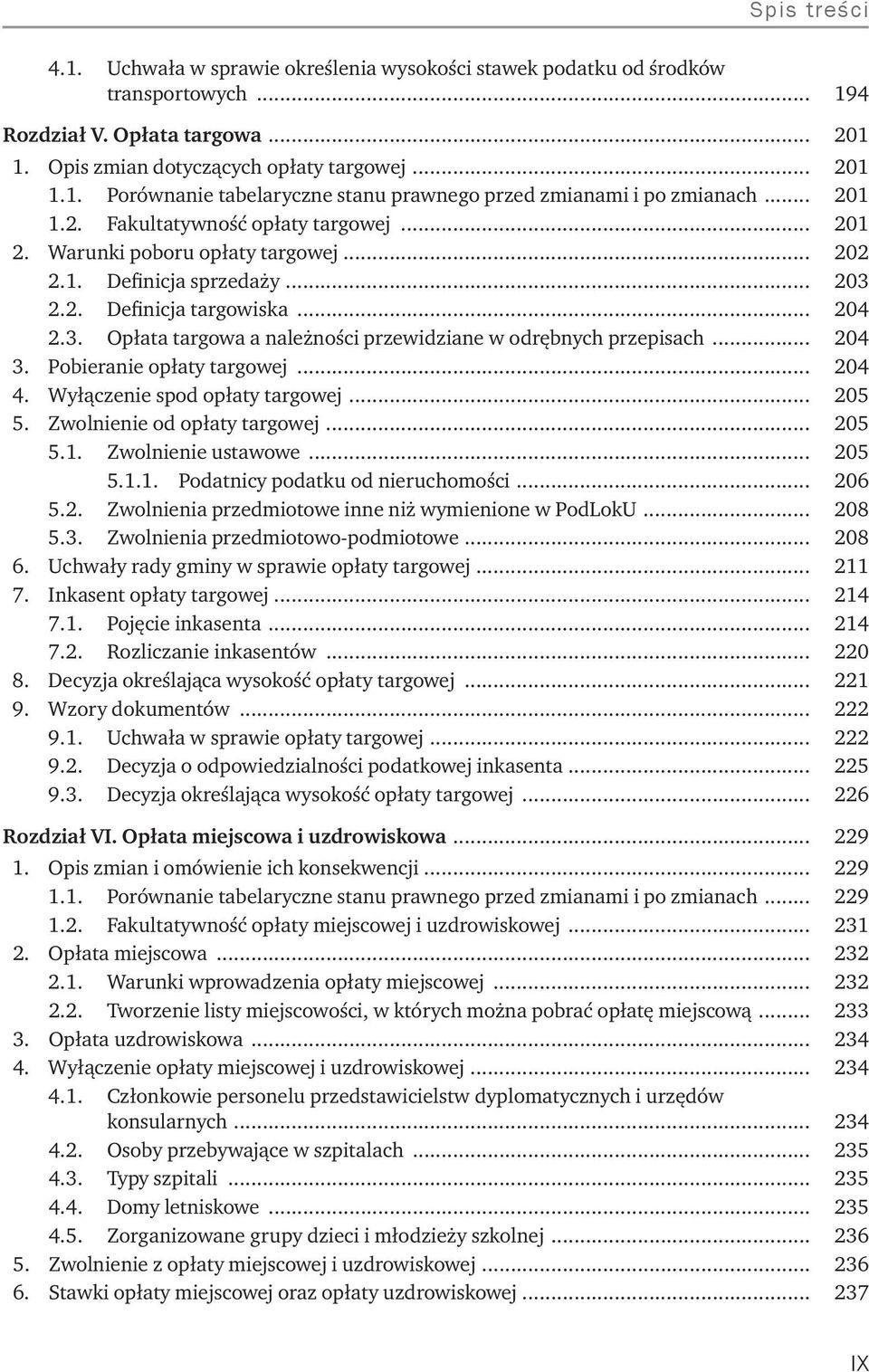 Spis treści

4.1. Uchwała w sprawie określenia wysokości stawek podatku od środków transportowych ... 194

Rozdział V. Opłata targowa ... 201
1. Opis zmian dotyczących opłaty targowej ... 201
1.1. Porównanie tabelaryczne stanu prawnego przed zmianami i po zmianach ... 201
1.2. Fakultatywność opłaty targowej ... 201
2. Warunki poboru opłaty targowej ... 202
2.1. Definicja sprzedaży ... 203
2.2. Definicja targowiska ... 204
2.3. Opłata targowa a należności przewidziane w odrębnych przepisach ... 204
3. Pobieranie opłaty targowej ... 204
4. Wyłączenie spod opłaty targowej ... 205
5. Zwolnienie od opłaty targowej ... 205
5.1. Zwolnienie ustawowe ... 205
5.1.1. Podatnicy podatku od nieruchomości ... 206
5.2. Zwolnienia przedmiotowe inne niż wymienione w PodLokU ... 208
5.3. Zwolnienia przedmiotowo-podmiotowe ... 208
6. Uchwały rady gminy w sprawie opłaty targowej ... 211
7. Inkasent opłaty targowej ... 214
7.1. Pojęcie inkasenta ... 214
7.2. Rozliczanie inkasentów ... 220
8. Decyzja określająca wysokość opłaty targowej ... 221
9. Wzory dokumentów ... 222
9.1. Uchwała w sprawie opłaty targowej ... 222
9.2. Decyzja o odpowiedzialności podatkowej inkasenta ... 225
9.3. Decyzja określająca wysokość opłaty targowej ... 226

Rozdział VI. Opłata miejscowa i uzdrowiskowa ... 229
1. Opis zmian i omówienie ich konsekwencji ... 229
1.1. Porównanie tabelaryczne stanu prawnego przed zmianami i po zmianach ... 229
1.2. Fakultatywność opłaty miejscowej i uzdrowiskowej ... 231
2. Opłata miejscowa ... 232
2.1. Warunki wprowadzenia opłaty miejscowej ... 232
2.2. Tworzenie listy miejscowości, w których można pobrać opłatę miejscową ... 233
3. Opłata uzdrowiskowa ... 234
4. Wyłączenie opłaty miejscowej i uzdrowiskowej ... 234
4.1. Członkowie personelu przedstawicielstw dyplomatycznych i urzędów konsularnych ... 234
4.2. Osoby przebywające w szpitalach ... 235
4.3. Typy szpitali ... 235
4.4. Domy letniskowe ... 235
4.5. Zorganizowane grupy dzieci i młodzieży szkolnej ... 236
5. Zwolnienie z opłaty miejscowej i uzdrowiskowej ... 236
6. Stawki opłaty miejscowej oraz opłaty uzdrowiskowej ... 237

IX